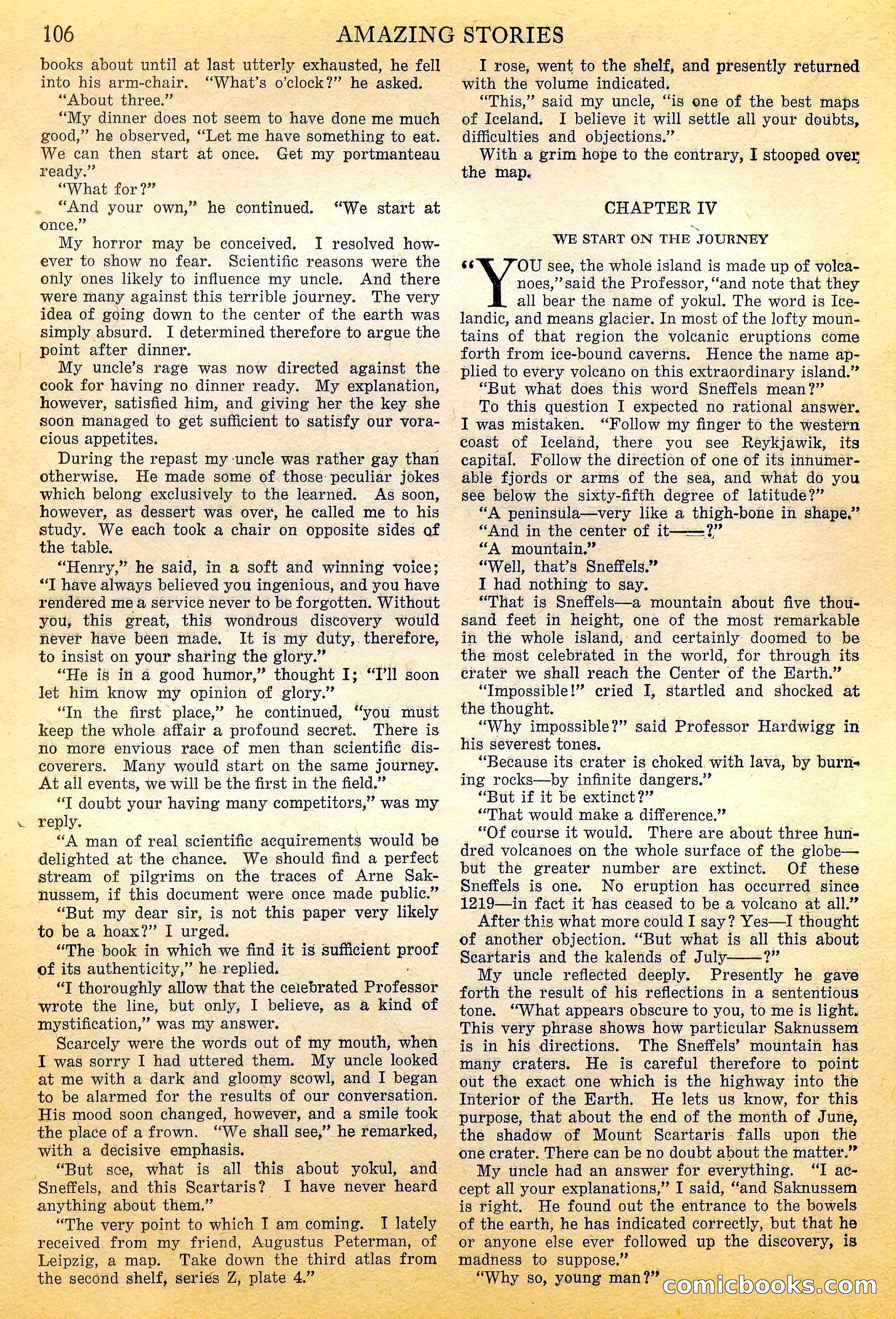 106 AMAZING STORIES

books about until at last utterly exhausted, he fell into his arm-chair. "What's o'clock?" he asked.

"About three."

"My dinner does not seem to have done me much good," he observed, "Let me have something to eat. We can then start at once. Get my portmanteau ready."

"What for?"

"And your own," he continued. "We start at once."

My horror may be conceived. I resolved however to show no fear. Scientific reasons were the only ones likely to influence my uncle. And there were many against this terrible journey. The very idea of going down to the center of the earth was simply absurd. I determined therefore to argue the point after dinner.

My uncle's rage was now directed against the cook for having no dinner ready. My explanation, however, satisfied him, and giving her the key she soon managed to get sufficient to satisfy our voracious appetites.

During the repast my uncle was rather gay than otherwise. He made some of those peculiar jokes which belong exclusively to the learned. As soon, however, as dessert was over, he called me to his study. We each took a chair on opposite sides of the table.

"Henry," he said, in a soft and winning voice; "I have always believed you ingenious, and you have rendered me a service never to be forgotten. Without you, this great, this wondrous discovery would never have been made. It is my duty, therefore, to insist on your sharing the glory."

"He is in a good humor," thought I; "I'll soon let him know my opinion of glory."

"In the first place," he continued, "you must keep the whole affair a profound secret. There is no more envious race of men than scientific discoverers. Many would start on the same journey. At all events, we will be the first in the field."

"I doubt your having many competitors," was my reply.

"A man of real scientific acquirements would be delighted at the chance. We should find a perfect stream of pilgrims on the traces of Arne Saknussem, if this document were once made public."

"But my dear sir, is not this paper very likely to be a hoax?" I urged.

"The book in which we find it is sufficient proof of its authenticity," he replied.

"I thoroughly allow that the celebrated Professor wrote the line, but only, I believe, as a kind of mystification," was my answer.

Scarcely were the words out of my mouth, when I was sorry I had uttered them. My uncle looked at me with a dark and gloomy scowl, and I began to be alarmed for the results of our conversation. His mood soon changed, however, and a smile took the place of a frown. "We shall see," he remarked, with a decisive emphasis.

"But see, what is all this about yokul, and Sneffels, and this Scartaris? I have never heard anything about them."

"The very point to which I am coming. I lately received from my friend, Augustus Peterman, of Leipzig, a map. Take down the third atlas from the second shelf, series Z, plate 4."

I rose, went to the shelf, and presently returned with the volume indicated.

"This," said my uncle, "is one of the best maps of Iceland. I believe it will settle all your doubts, difficulties and objections."

With a grim hope to the contrary, I stooped over the map.

CHAPTER IV

WE START ON THE JOURNEY

"YOU see, the whole island is made up of volcanoes," said the Professor, "and note that they all bear the name of yokul. The word is Icelandic, and means glacier. In most of the lofty mountains of that region the volcanic eruptions come forth from ice-bound caverns. Hence the name applied to every volcano on this extraordinary island."

"But what does this word Sneffels mean?"

To this question I expected no rational answer. I was mistaken. "Follow my finger to the western coast of Iceland, there you see Reykjawik, its capital. Follow the direction of one of its innumerable fjords or arms of the sea, and what do you see below the sixty-fifth degree of latitude?"

"A peninsula—very like a thigh-bone in shape."

"And in the center of it——?"

"A mountain."

"Well, that's Sneffels."

I had nothing to say.

"That is Sneffels—a mountain about five thousand feet in height, one of the most remarkable in the whole island, and certainly doomed to be the most celebrated in the world, for through its crater we shall reach the Center of the Earth."

"Impossible!" cried I, startled and shocked at the thought.

"Why impossible?" said Professor Hardwigg in his severest tones.

"Because its crater is choked with lava, by burning rocks—by infinite dangers."

"But if it be extinct?"

"That would make a difference."

"Of course it would. There are about three hundred volcanoes on the whole surface of the globe—but the greater number are extinct. Of these Sneffels is one. No eruption has occurred since 1219—in fact it has ceased to be a volcano at all."

After this what more could I say? Yes—I thought of another objection. "But what is all this about Scartaris and the kalends of July——?"

My uncle reflected deeply. Presently he gave forth the result of his reflections in a sententious tone. "What appears obscure to you, to me is light. This very phrase shows how particular Saknussem is in his directions. The Sneffels' mountain has many craters. He is careful therefore to point out the exact one which is the highway into the Interior of the Earth. He lets us know, for this purpose, that about the end of the month of June, the shadow of Mount Scartaris falls upon the one crater. There can be no doubt about the matter."

My uncle had an answer for everything. "I accept all your explanations," I said, "and Saknussem is right. He found out the entrance to the bowels of the earth, he has indicated correctly, but that he or anyone else ever followed up the discovery, is madness to suppose."

"Why so, young man?"

comicbooks.com